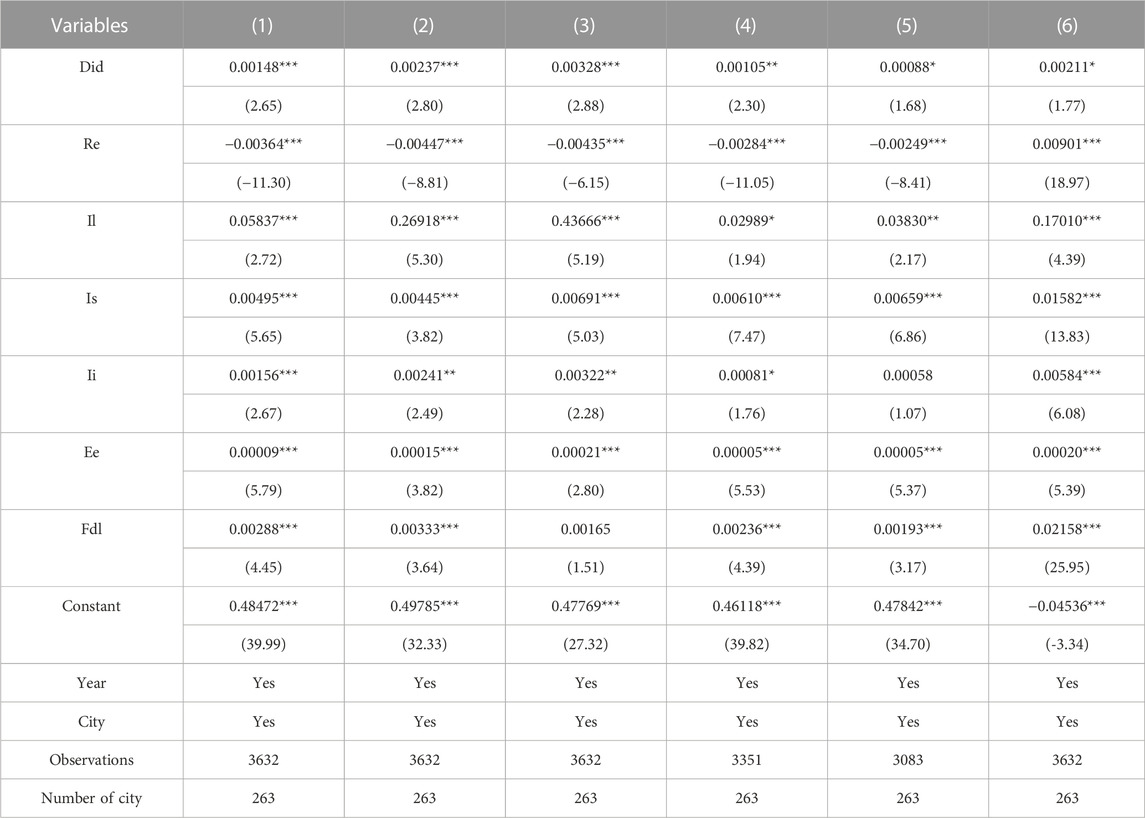 | Variables | (1) | (2) | (3) | (4) | (5) | (6) |
|---|---|---|---|---|---|---|
| Did | 0.00148*** | 0.00237*** | 0.00328*** | 0.00105** | 0.00088* | 0.00211* |
| | (2.65) | (2.80) | (2.88) | (2.30) | (1.68) | (1.77) |
| Re | −0.00364*** | −0.00447*** | −0.00435*** | −0.00284*** | −0.00249*** | 0.00901*** |
| | (−11.30) | (−8.81) | (−6.15) | (−11.05) | (−8.41) | (18.97) |
| Il | 0.05837*** | 0.26918*** | 0.43666*** | 0.02989* | 0.03830** | 0.17010*** |
| | (2.72) | (5.30) | (5.19) | (1.94) | (2.17) | (4.39) |
| Is | 0.00495*** | 0.00445*** | 0.00691*** | 0.00610*** | 0.00659*** | 0.01582*** |
| | (5.65) | (3.82) | (5.03) | (7.47) | (6.86) | (13.83) |
| Ii | 0.00156*** | 0.00241** | 0.00322** | 0.00081* | 0.00058 | 0.00584*** |
| | (2.67) | (2.49) | (2.28) | (1.76) | (1.07) | (6.08) |
| Ee | 0.00009*** | 0.00015*** | 0.00021*** | 0.00005*** | 0.00005*** | 0.00020*** |
| | (5.79) | (3.82) | (2.80) | (5.53) | (5.37) | (5.39) |
| Fdl | 0.00288*** | 0.00333*** | 0.00165 | 0.00236*** | 0.00193*** | 0.02158*** |
| | (4.45) | (3.64) | (1.51) | (4.39) | (3.17) | (25.95) |
| Constant | 0.48472*** | 0.49785*** | 0.47769*** | 0.46118*** | 0.47842*** | −0.04536*** |
| | (39.99) | (32.33) | (27.32) | (39.82) | (34.70) | (-3.34) |
| Year | Yes | Yes | Yes | Yes | Yes | Yes |
| City | Yes | Yes | Yes | Yes | Yes | Yes |
| Observations | 3632 | 3632 | 3632 | 3351 | 3083 | 3632 |
| Number of city | 263 | 263 | 263 | 263 | 263 | 263 |